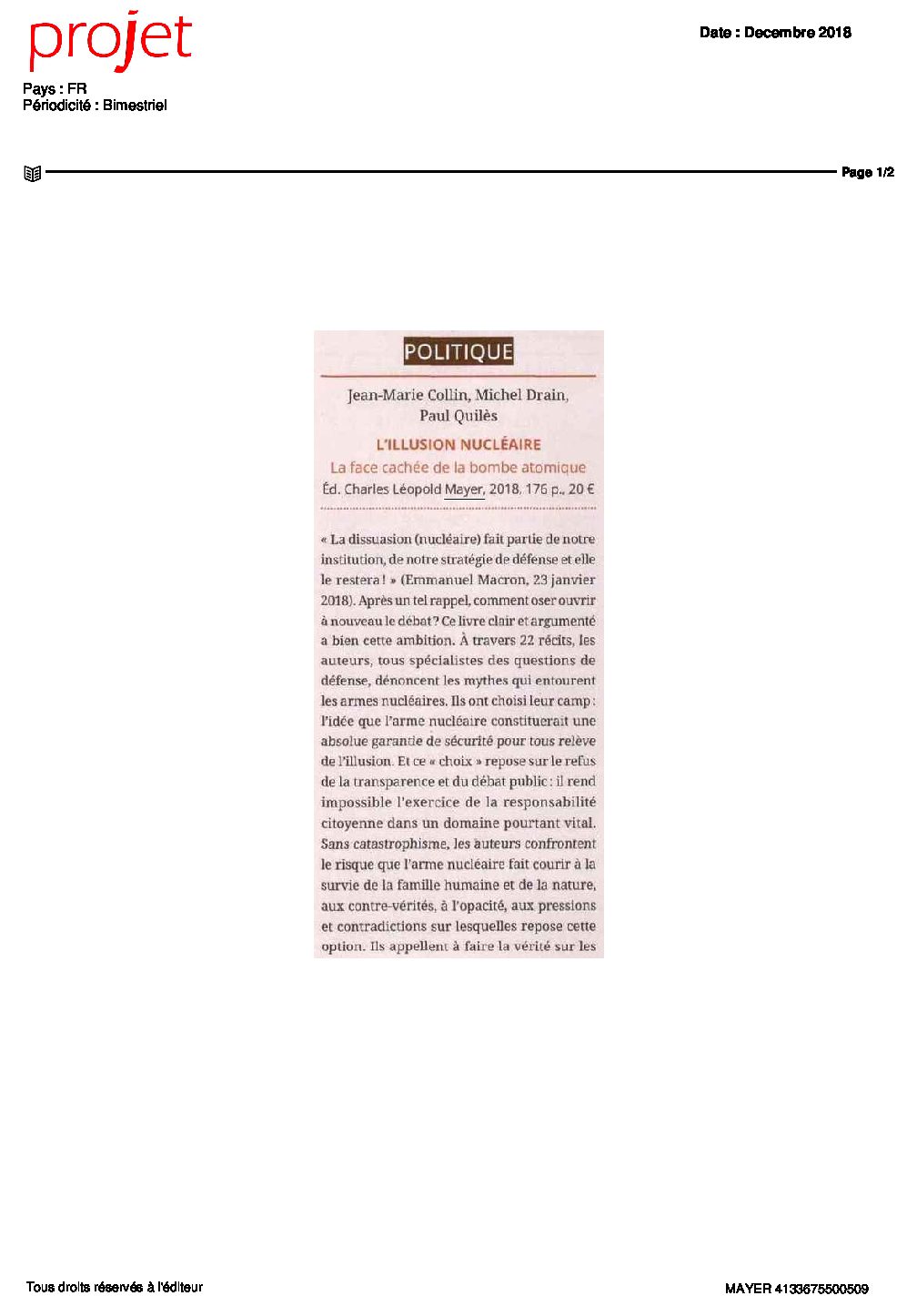 projet

Date : Decembre 2018

Pays : FR
Périodicité : Bimestriel

Page 1/2

POLITIQUE

Jean-Marie Collin, Michel Drain, Paul Quilès

L'ILLUSION NUCLÉAIRE

La face cachée de la bombe atomique

Éd. Charles Léopold Mayer, 2018, 176 p., 20 €

« La dissuasion (nucléaire) fait partie de notre institution, de notre stratégie de défense et elle le restera ! » (Emmanuel Macron, 23 janvier 2018). Après un tel rappel, comment oser ouvrir à nouveau le débat ? Ce livre clair et argumenté a bien cette ambition. À travers 22 récits, les auteurs, tous spécialistes des questions de défense, dénoncent les mythes qui entourent les armes nucléaires. Ils ont choisi leur camp : l'idée que l'arme nucléaire constituerait une absolue garantie de sécurité pour tous relève de l'illusion. Et ce « choix » repose sur le refus de la transparence et du débat public : il rend impossible l'exercice de la responsabilité citoyenne dans un domaine pourtant vital. Sans catastrophisme, les auteurs confrontent le risque que l'arme nucléaire fait courir à la survie de la famille humaine et de la nature, aux contre-vérités, à l'opacité, aux pressions et contradictions sur lesquelles repose cette option. Ils appellent à faire la vérité sur les

Tous droits réservés à l'éditeur

MAYER 4133675500509